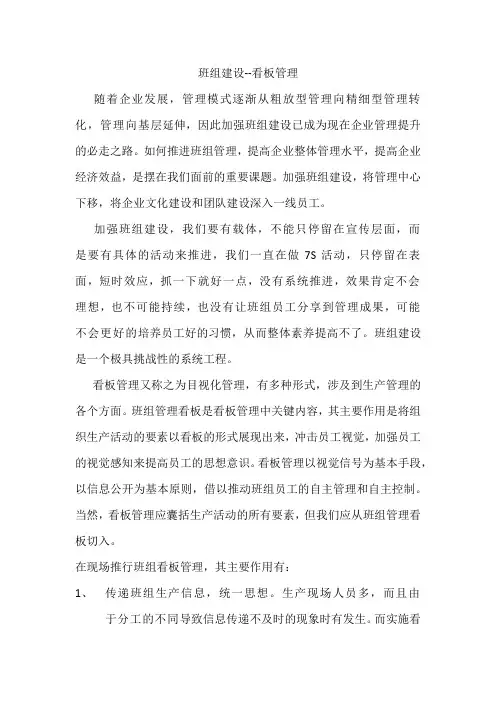 班组建设--看板管理

随着企业发展，管理模式逐渐从粗放型管理向精细型管理转化，管理向基层延伸，因此加强班组建设已成为现在企业管理提升的必走之路。如何推进班组管理，提高企业整体管理水平，提高企业经济效益，是摆在我们面前的重要课题。加强班组建设，将管理中心下移，将企业文化建设和团队建设深入一线员工。

加强班组建设，我们要有载体，不能只停留在宣传层面，而是要有具体的活动来推进，我们一直在做 7S 活动，只停留在表面，短时效应，抓一下就好一点，没有系统推进，效果肯定不会理想，也不可能持续，也没有让班组员工分享到管理成果，可能不会更好的培养员工好的习惯，从而整体素养提高不了。班组建设是一个极具挑战性的系统工程。

看板管理又称之为目视化管理，有多种形式，涉及到生产管理的各个方面。班组管理看板是看板管理中关键内容，其主要作用是将组织生产活动的要素以看板的形式展现出来，冲击员工视觉，加强员工的视觉感知来提高员工的思想意识。看板管理以视觉信号为基本手段，以信息公开为基本原则，借以推动班组员工的自主管理和自主控制。当然，看板管理应囊括生产活动的所有要素，但我们应从班组管理看板切入。

在现场推行班组看板管理，其主要作用有：

1、 传递班组生产信息，统一思想。生产现场人员多，而且由于分工的不同导致信息传递不及时的现象时有发生。而实施看